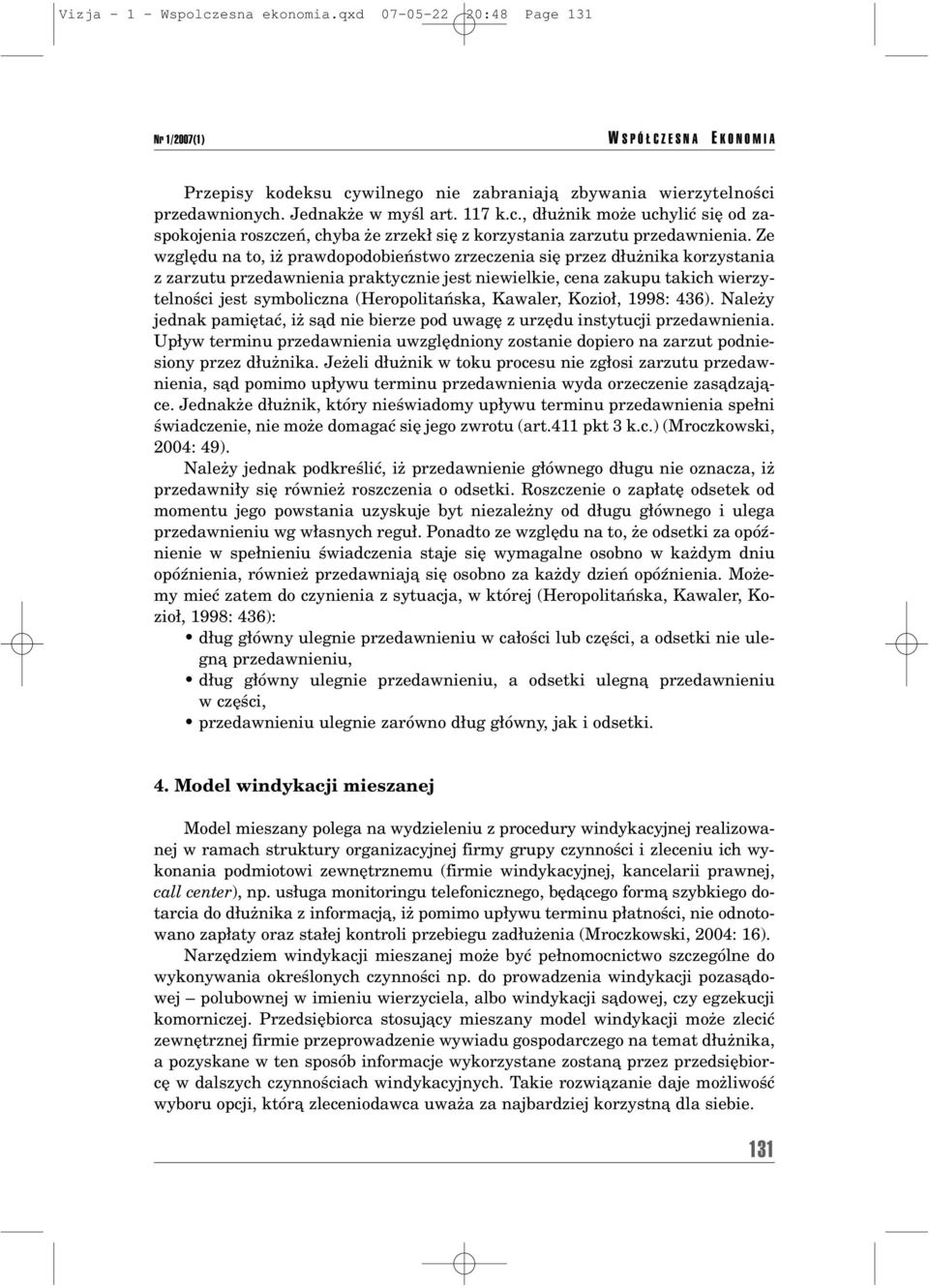 Vizja - 1 - Wspolczesna ekonomia.qxd 07-05-22 20:48 Page 131

Nr 1/2007(1)

WSPÓŁCZESNA EKONOMIA

Przepisy kodeksu cywilnego nie zabraniają zbywania wierzytelności przedawnionych. Jednakże w myśl art. 117 k.c., dłużnik może uchylić się od zaspokojenia roszczeń, chyba że zrzekł się z korzystania zarzutu przedawnienia. Ze względu na to, iż prawdopodobieństwo zrzeczenia się przez dłużnika korzystania z zarzutu przedawnienia praktycznie jest niewielkie, cena zakupu takich wierzytelności jest symboliczna (Heropolitańska, Kawaler, Kozioł, 1998: 436). Należy jednak pamiętać, iż sąd nie bierze pod uwagę z urzędu instytucji przedawnienia. Upływ terminu przedawnienia uwzględniony zostanie dopiero na zarzut podniesiony przez dłużnika. Jeżeli dłużnik w toku procesu nie zgłosi zarzutu przedawnienia, sąd pomimo upływu terminu przedawnienia wyda orzeczenie zasądzające. Jednakże dłużnik, który nieświadomy upływu terminu przedawnienia spełni świadczenie, nie może domagać się jego zwrotu (art.411 pkt 3 k.c.) (Mroczkowski, 2004: 49).

Należy jednak podkreślić, iż przedawnienie głównego długu nie oznacza, iż przedawniły się również roszczenia o odsetki. Roszczenie o zapłatę odsetek od momentu jego powstania uzyskuje byt niezależny od długu głównego i ulega przedawnieniu wg własnych reguł. Ponadto ze względu na to, że odsetki za opóźnienie w spełnieniu świadczenia staje się wymagalne osobno w każdym dniu opóźnienia, również przedawniają się osobno za każdy dzień opóźnienia. Możemy mieć zatem do czynienia z sytuacja, w której (Heropolitańska, Kawaler, Kozioł, 1998: 436):
• dług główny ulegnie przedawnieniu w całości lub części, a odsetki nie ulegną przedawnieniu,
• dług główny ulegnie przedawnieniu, a odsetki ulegną przedawnieniu w części,
• przedawnieniu ulegnie zarówno dług główny, jak i odsetki.

4. Model windykacji mieszanej

Model mieszany polega na wydzieleniu z procedury windykacyjnej realizowanej w ramach struktury organizacyjnej firmy grupy czynności i zleceniu ich wykonania podmiotowi zewnętrznemu (firmie windykacyjnej, kancelarii prawnej, call center), np. usługa monitoringu telefonicznego, będącego formą szybkiego dotarcia do dłużnika z informacją, iż pomimo upływu terminu płatności, nie odnotowano zapłaty oraz stałej kontroli przebiegu zadłużenia (Mroczkowski, 2004: 16).

Narzędziem windykacji mieszanej może być pełnomocnictwo szczególne do wykonywania określonych czynności np. do prowadzenia windykacji pozasądowej – polubownej w imieniu wierzyciela, albo windykacji sądowej, czy egzekucji komorniczej. Przedsiębiorca stosujący mieszany model windykacji może zlecić zewnętrznej firmie przeprowadzenie wywiadu gospodarczego na temat dłużnika, a pozyskane w ten sposób informacje wykorzystane zostaną przez przedsiębiorcę w dalszych czynnościach windykacyjnych. Takie rozwiązanie daje możliwość wyboru opcji, którą zleceniodawca uważa za najbardziej korzystną dla siebie.

131